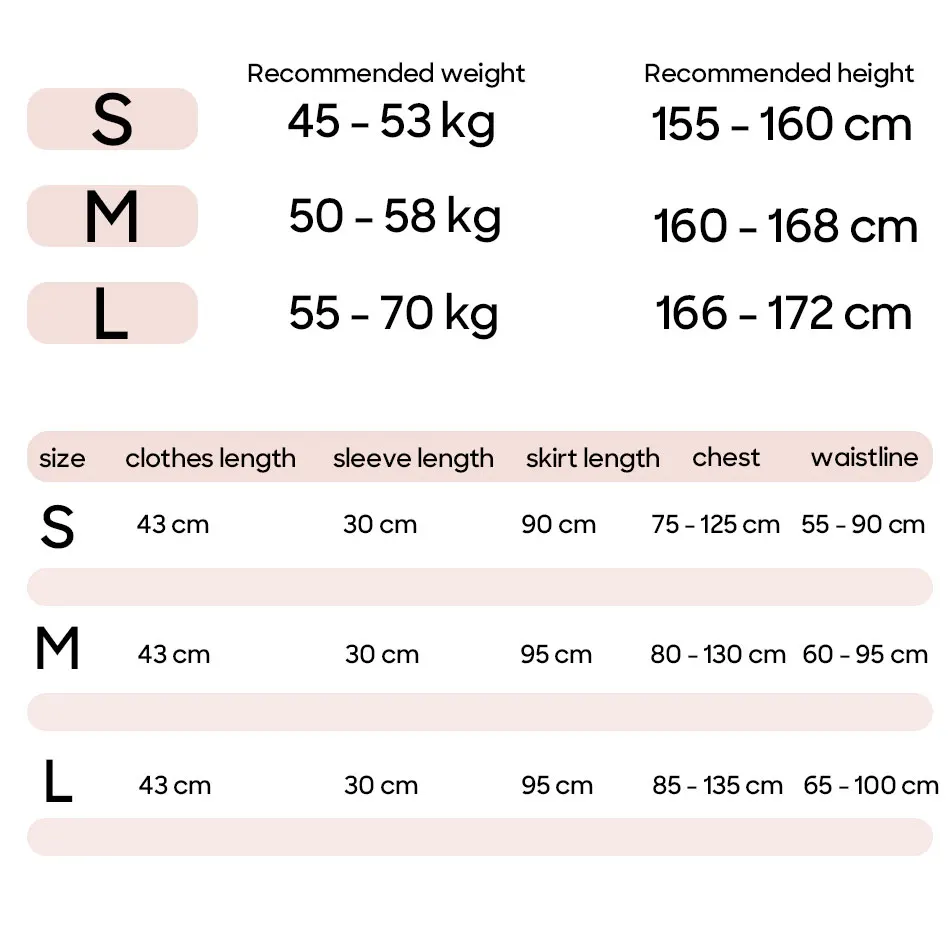 | | Recommended weight | Recommended height |
|---|---|---|
| S | 45 - 53 kg | 155 - 160 cm |
| M | 50 - 58 kg | 160 - 168 cm |
| L | 55 - 70 kg | 166 - 172 cm |

| size | clothes length | sleeve length | skirt length | chest | waistline |
|---|---|---|---|---|---|
| S | 43 cm | 30 cm | 90 cm | 75 - 125 cm | 55 - 90 cm |
| M | 43 cm | 30 cm | 95 cm | 80 - 130 cm | 60 - 95 cm |
| L | 43 cm | 30 cm | 95 cm | 85 - 135 cm | 65 - 100 cm |